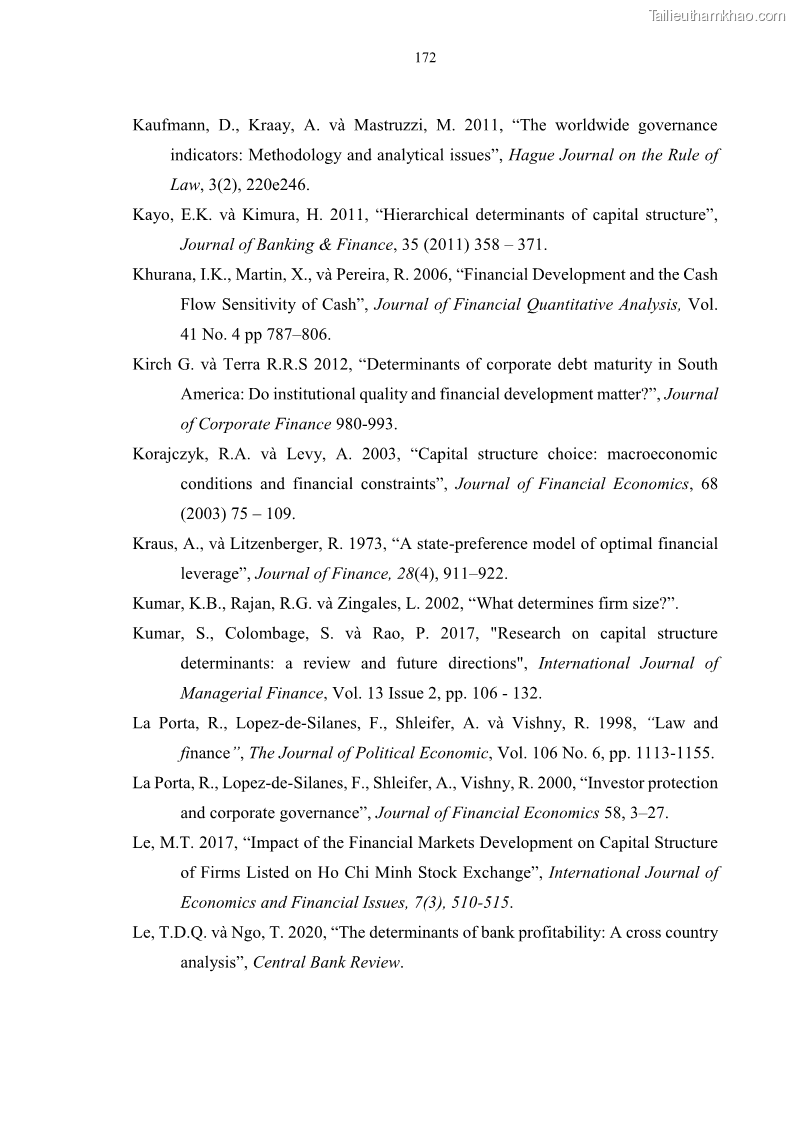 Tailieuthamkhao.com

172

Kaufmann, D., Kraay, A. và Mastruzzi, M. 2011, “The worldwide governance indicators: Methodology and analytical issues”, Hague Journal on the Rule of Law, 3(2), 220e246.

Kayo, E.K. và Kimura, H. 2011, “Hierarchical determinants of capital structure”, Journal of Banking & Finance, 35 (2011) 358 – 371.

Khurana, I.K., Martin, X., và Pereira, R. 2006, “Financial Development and the Cash Flow Sensitivity of Cash”, Journal of Financial Quantitative Analysis, Vol. 41 No. 4 pp 787–806.

Kirch G. và Terra R.R.S 2012, “Determinants of corporate debt maturity in South America: Do institutional quality and financial development matter?”, Journal of Corporate Finance 980-993.

Korajczyk, R.A. và Levy, A. 2003, “Capital structure choice: macroeconomic conditions and financial constraints”, Journal of Financial Economics, 68 (2003) 75 – 109.

Kraus, A., và Litzenberger, R. 1973, “A state-preference model of optimal financial leverage”, Journal of Finance, 28(4), 911–922.

Kumar, K.B., Rajan, R.G. và Zingales, L. 2002, “What determines firm size?”.

Kumar, S., Colombage, S. và Rao, P. 2017, "Research on capital structure determinants: a review and future directions", International Journal of Managerial Finance, Vol. 13 Issue 2, pp. 106 - 132.

La Porta, R., Lopez-de-Silanes, F., Shleifer, A. và Vishny, R. 1998, “Law and finance”, The Journal of Political Economic, Vol. 106 No. 6, pp. 1113-1155.

La Porta, R., Lopez-de-Silanes, F., Shleifer, A., Vishny, R. 2000, “Investor protection and corporate governance”, Journal of Financial Economics 58, 3–27.

Le, M.T. 2017, “Impact of the Financial Markets Development on Capital Structure of Firms Listed on Ho Chi Minh Stock Exchange”, International Journal of Economics and Financial Issues, 7(3), 510-515.

Le, T.D.Q. và Ngo, T. 2020, “The determinants of bank profitability: A cross country analysis”, Central Bank Review.